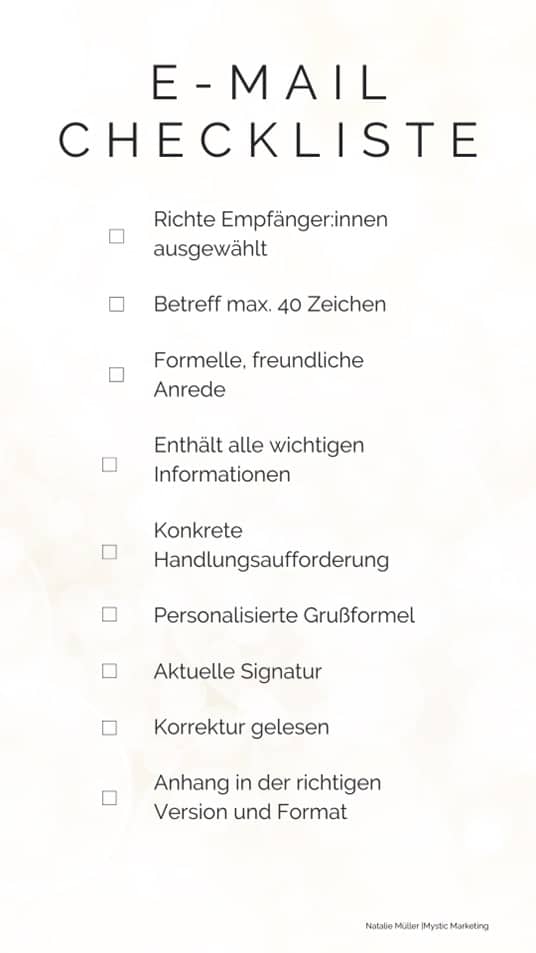 E-MAIL
CHECKLISTE

☐ Richte Empfänger:innen ausgewählt

☐ Betreff max. 40 Zeichen

☐ Formelle, freundliche Anrede

☐ Enthält alle wichtigen Informationen

☐ Konkrete Handlungsaufforderung

☐ Personalisierte Grußformel

☐ Aktuelle Signatur

☐ Korrektur gelesen

☐ Anhang in der richtigen Version und Format

Natalie Müller |Mystic Marketing